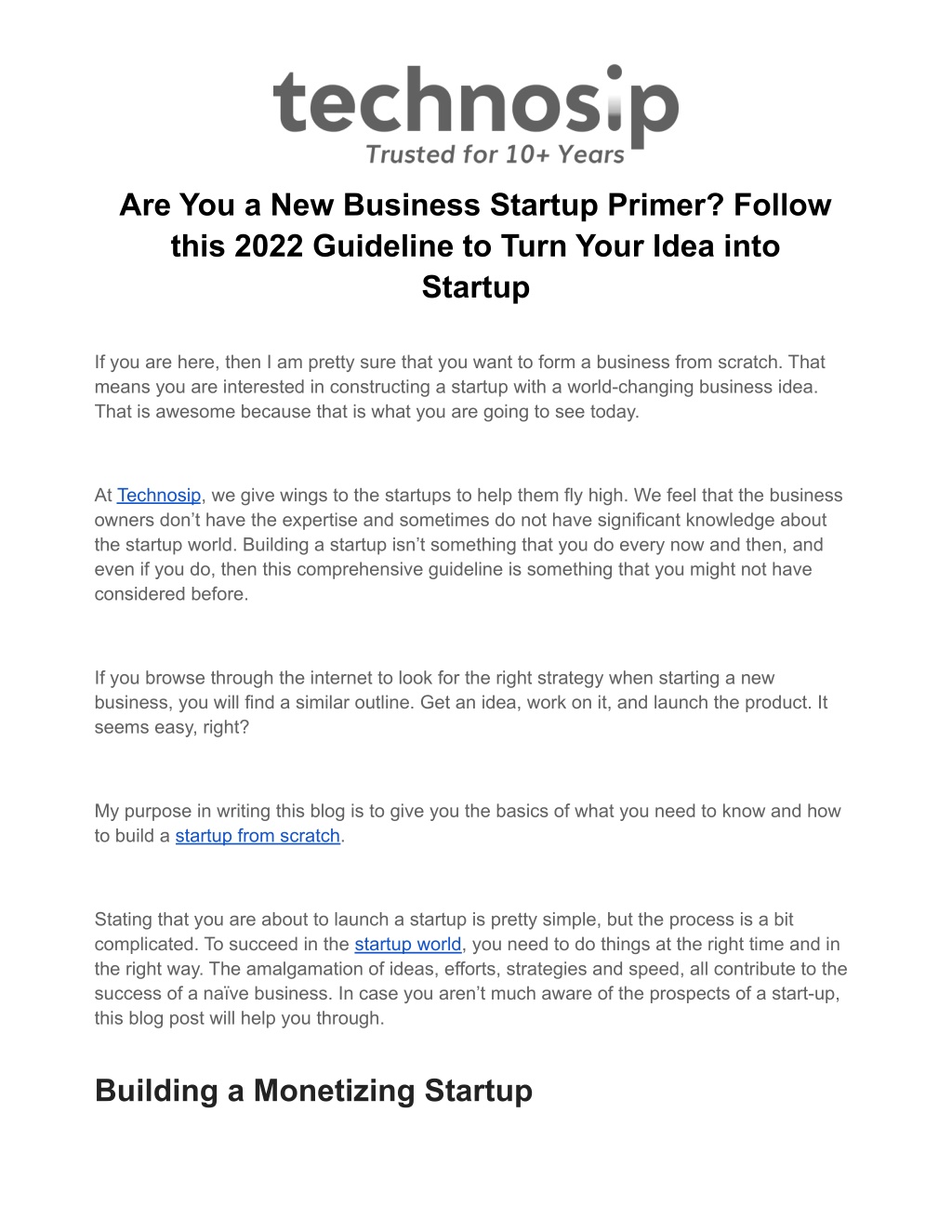 technosip
Trusted for 10+ Years

Are You a New Business Startup Primer? Follow this 2022 Guideline to Turn Your Idea into Startup

If you are here, then I am pretty sure that you want to form a business from scratch. That means you are interested in constructing a startup with a world-changing business idea. That is awesome because that is what you are going to see today.

At Technosip, we give wings to the startups to help them fly high. We feel that the business owners don't have the expertise and sometimes do not have significant knowledge about the startup world. Building a startup isn't something that you do every now and then, and even if you do, then this comprehensive guideline is something that you might not have considered before.

If you browse through the internet to look for the right strategy when starting a new business, you will find a similar outline. Get an idea, work on it, and launch the product. It seems easy, right?

My purpose in writing this blog is to give you the basics of what you need to know and how to build a startup from scratch.

Stating that you are about to launch a startup is pretty simple, but the process is a bit complicated. To succeed in the startup world, you need to do things at the right time and in the right way. The amalgamation of ideas, efforts, strategies and speed, all contribute to the success of a naïve business. In case you aren't much aware of the prospects of a start-up, this blog post will help you through.

Building a Monetizing Startup